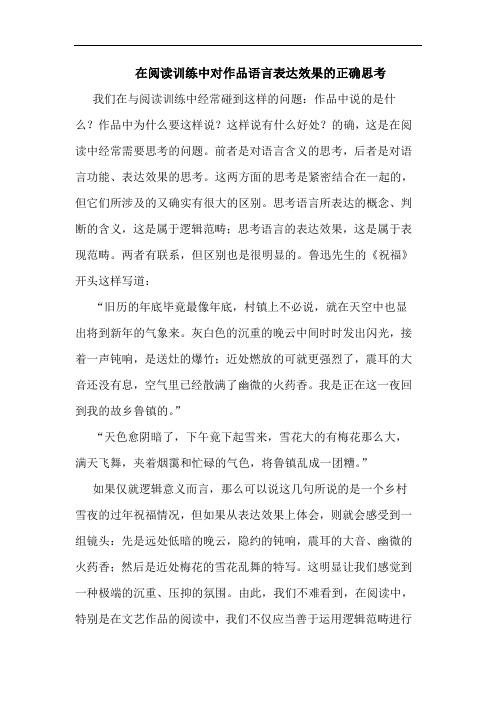 在阅读训练中对作品语言表达效果的正确思考

我们在与阅读训练中经常碰到这样的问题：作品中说的是什么？作品中为什么要这样说？这样说有什么好处？的确，这是在阅读中经常需要思考的问题。前者是对语言含义的思考，后者是对语言功能、表达效果的思考。这两方面的思考是紧密结合在一起的，但它们所涉及的又确实有很大的区别。思考语言所表达的概念、判断的含义，这是属于逻辑范畴；思考语言的表达效果，这是属于表现范畴。两者有联系，但区别也是很明显的。鲁迅先生的《祝福》开头这样写道：

“旧历的年底毕竟最像年底，村镇上不必说，就在天空中也显出将到新年的气象来。灰白色的沉重的晚云中间时时发出闪光，接着一声钝响，是送灶的爆竹；近处燃放的可就更强烈了，震耳的大音还没有息，空气里已经散满了幽微的火药香。我是正在这一夜回到我的故乡鲁镇的。”

“天色愈阴暗了，下午竟下起雪来，雪花大的有梅花那么大，满天飞舞，夹着烟霭和忙碌的气色，将鲁镇乱成一团糟。”

如果仅就逻辑意义而言，那么可以说这几句所说的是一个乡村雪夜的过年祝福情况，但如果从表达效果上体会，则就会感受到一组镜头：先是远处低暗的晚云，隐约的钝响，震耳的大音、幽微的火药香；然后是近处梅花的雪花乱舞的特写。这明显让我们感觉到一种极端的沉重、压抑的氛围。由此，我们不难看到，在阅读中，特别是在文艺作品的阅读中，我们不仅应当善于运用逻辑范畴进行